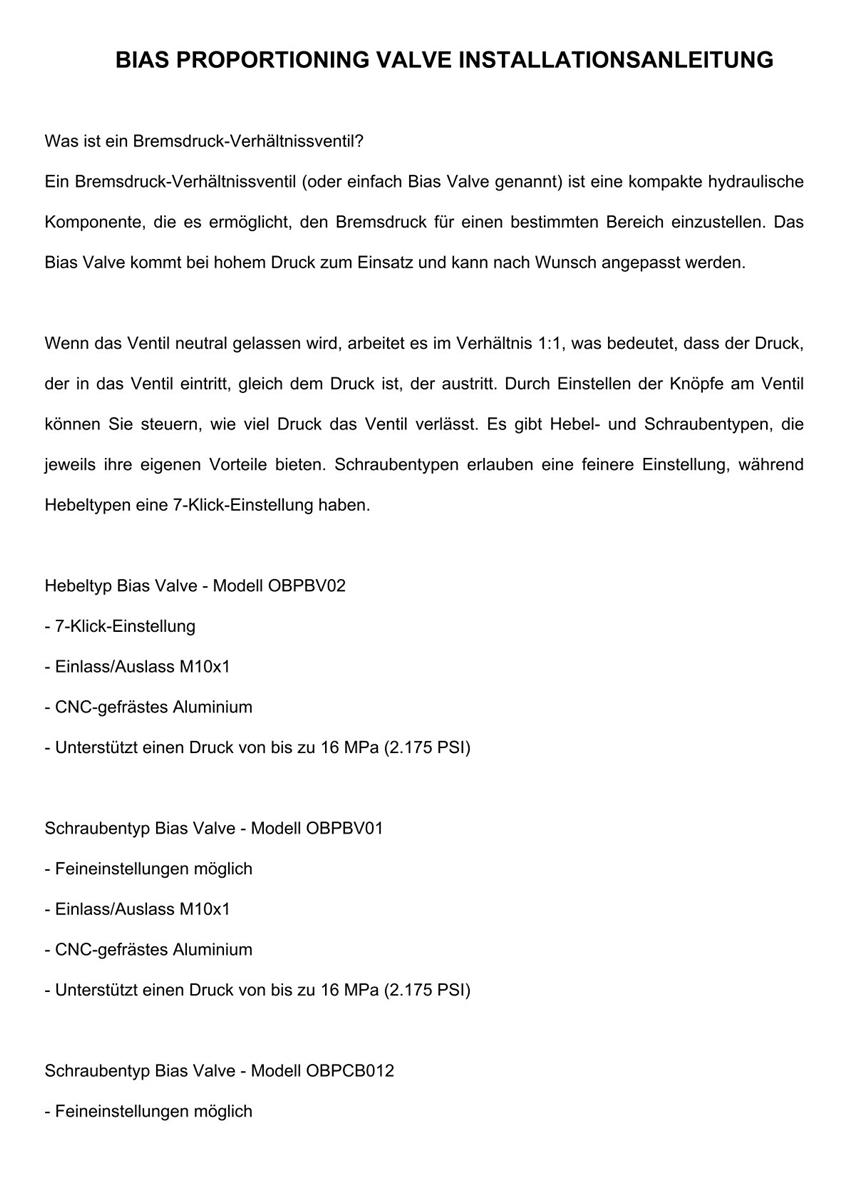 BIAS PROPORTIONING VALVE INSTALLATIONSANLEITUNG

Was ist ein Bremsdruck-Verhältnissventil?
Ein Bremsdruck-Verhältnissventil (oder einfach Bias Valve genannt) ist eine kompakte hydraulische Komponente, die es ermöglicht, den Bremsdruck für einen bestimmten Bereich einzustellen. Das Bias Valve kommt bei hohem Druck zum Einsatz und kann nach Wunsch angepasst werden.

Wenn das Ventil neutral gelassen wird, arbeitet es im Verhältnis 1:1, was bedeutet, dass der Druck, der in das Ventil eintritt, gleich dem Druck ist, der austritt. Durch Einstellen der Knöpfe am Ventil können Sie steuern, wie viel Druck das Ventil verlässt. Es gibt Hebel- und Schraubentypen, die jeweils ihre eigenen Vorteile bieten. Schraubentypen erlauben eine feinere Einstellung, während Hebeltypen eine 7-Klick-Einstellung haben.

Hebeltyp Bias Valve - Modell OBPBV02
- 7-Klick-Einstellung
- Einlass/Auslass M10x1
- CNC-gefrästes Aluminium
- Unterstützt einen Druck von bis zu 16 MPa (2.175 PSI)

Schraubentyp Bias Valve - Modell OBPBV01
- Feineinstellungen möglich
- Einlass/Auslass M10x1
- CNC-gefrästes Aluminium
- Unterstützt einen Druck von bis zu 16 MPa (2.175 PSI)

Schraubentyp Bias Valve - Modell OBPCB012
- Feineinstellungen möglich